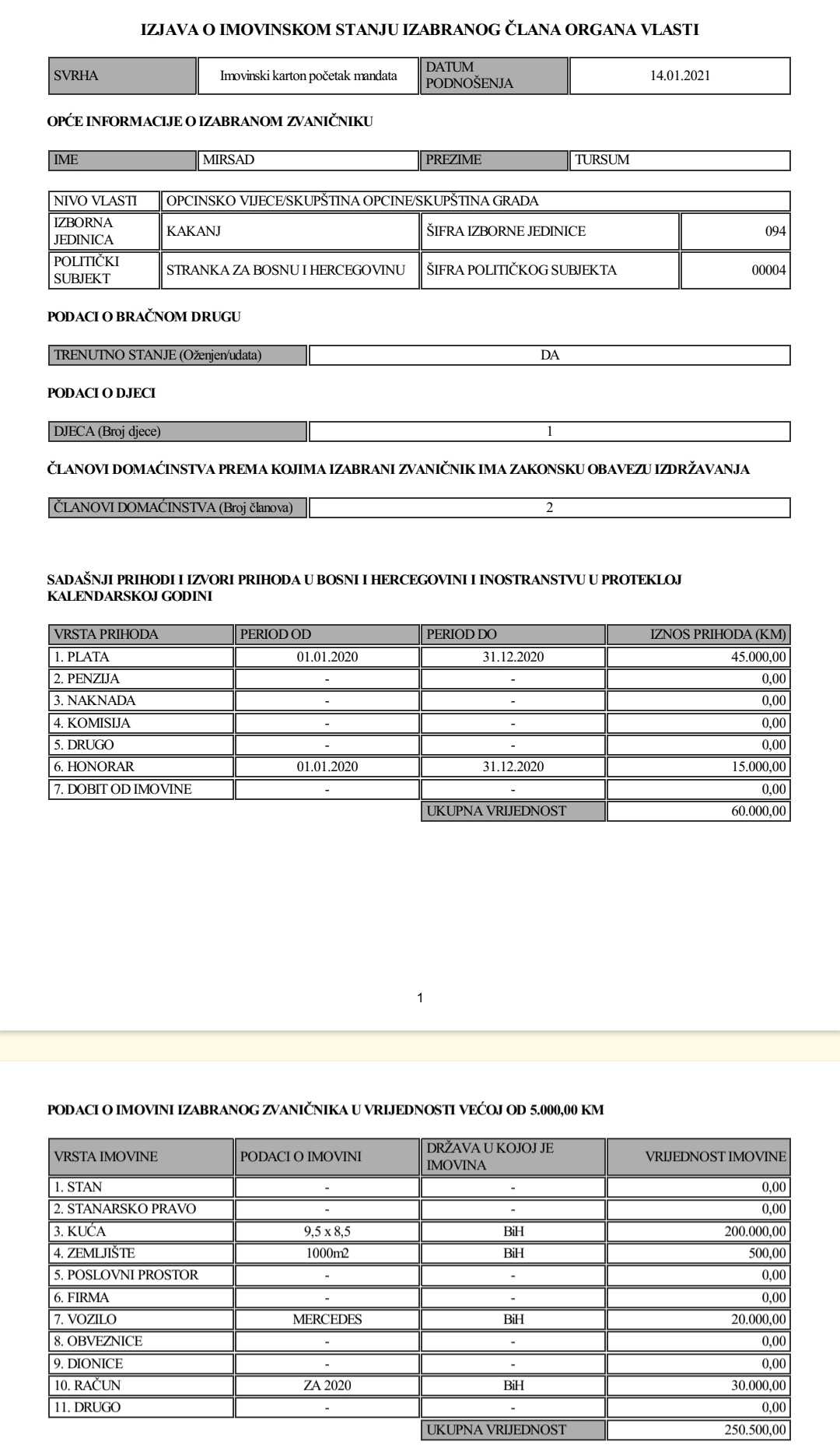 IZJAVA O IMOVINSKOM STANJU IZABRANOG ČLANA ORGANA VLASTI

| SVRHA | Imovinski karton početak mandata | DATUM PODNOŠENJA | 14.01.2021 |
|---|---|---|---|

OPĆE INFORMACIJE O IZABRANOM ZVANIČNIKU

| IME | MIRSAD | PREZIME | TURSUM |
|---|---|---|---|

| NIVO VLASTI | OPCINSKO VIJECE/SKUPŠTINA OPCINE/SKUPŠTINA GRADA | | |
|---|---|---|---|
| IZBORNA JEDINICA | KAKANJ | ŠIFRA IZBORNE JEDINICE | 094 |
| POLITIČKI SUBJEKT | STRANKA ZA BOSNU I HERCEGOVINU | ŠIFRA POLITIČKOG SUBJEKTA | 00004 |

PODACI O BRAČNOM DRUGU

| TRENUTNO STANJE (Oženjen/udata) | DA |
|---|---|

PODACI O DJECI

| DJECA (Broj djece) | 1 |
|---|---|

ČLANOVI DOMAĆINSTVA PREMA KOJIMA IZABRANI ZVANIČNIK IMA ZAKONSKU OBAVEZU IZDRŽAVANJA

| ČLANOVI DOMAĆINSTVA (Broj članova) | 2 |
|---|---|

SADAŠNJI PRIHODI I IZVORI PRIHODA U BOSNI I HERCEGOVINI I INOSTRANSTVU U PROTEKLOJ KALENDARSKOJ GODINI

| VRSTA PRIHODA | PERIOD OD | PERIOD DO | IZNOS PRIHODA (KM) |
|---|---|---|---|
| 1. PLATA | 01.01.2020 | 31.12.2020 | 45.000,00 |
| 2. PENZIJA | - | - | 0,00 |
| 3. NAKNADA | - | - | 0,00 |
| 4. KOMISIJA | - | - | 0,00 |
| 5. DRUGO | - | - | 0,00 |
| 6. HONORAR | 01.01.2020 | 31.12.2020 | 15.000,00 |
| 7. DOBIT OD IMOVINE | - | - | 0,00 |
| | | UKUPNA VRIJEDNOST | 60.000,00 |

1

PODACI O IMOVINI IZABRANOG ZVANIČNIKA U VRIJEDNOSTI VEĆOJ OD 5.000,00 KM

| VRSTA IMOVINE | PODACI O IMOVINI | DRŽAVA U KOJOJ JE IMOVINA | VRIJEDNOST IMOVINE |
|---|---|---|---|
| 1. STAN | - | - | 0,00 |
| 2. STANARSKO PRAVO | - | - | 0,00 |
| 3. KUĆA | 9,5 x 8,5 | BiH | 200.000,00 |
| 4. ZEMLJIŠTE | 1000m2 | BiH | 500,00 |
| 5. POSLOVNI PROSTOR | - | - | 0,00 |
| 6. FIRMA | - | - | 0,00 |
| 7. VOZILO | MERCEDES | BiH | 20.000,00 |
| 8. OBVEZNICE | - | - | 0,00 |
| 9. DIONICE | - | - | 0,00 |
| 10. RAČUN | ZA 2020 | BiH | 30.000,00 |
| 11. DRUGO | - | - | 0,00 |
| | | UKUPNA VRIJEDNOST | 250.500,00 |